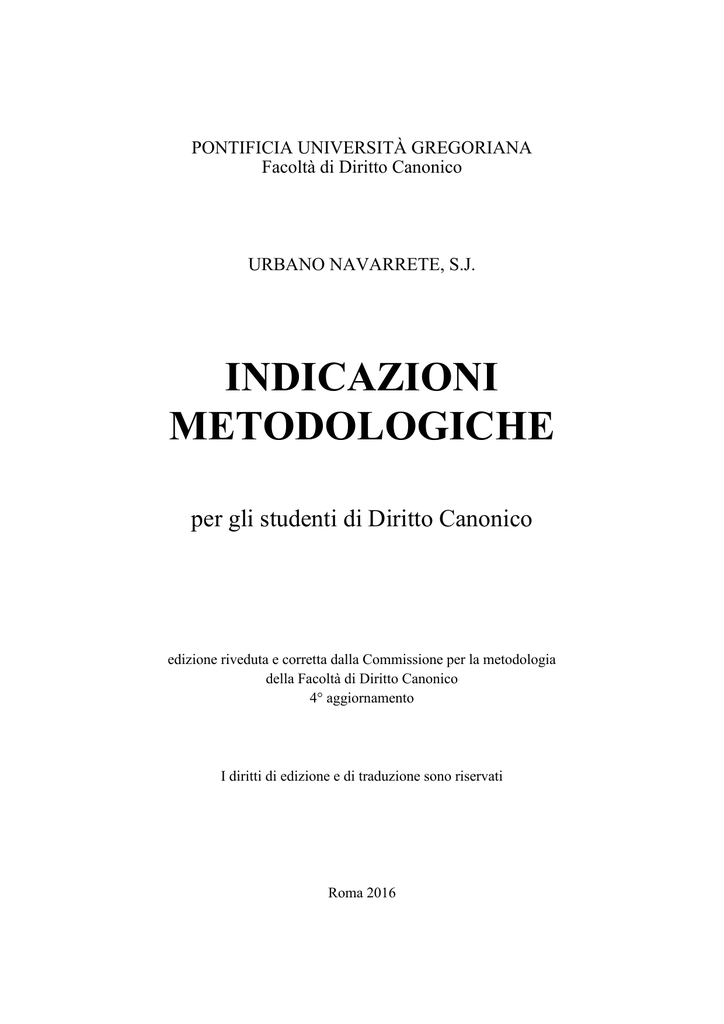 PONTIFICIA UNIVERSITÀ GREGORIANA
Facoltà di Diritto Canonico

URBANO NAVARRETE, S.J.

INDICAZIONI
METODOLOGICHE

per gli studenti di Diritto Canonico

edizione riveduta e corretta dalla Commissione per la metodologia della Facoltà di Diritto Canonico
4° aggiornamento

I diritti di edizione e di traduzione sono riservati

Roma 2016